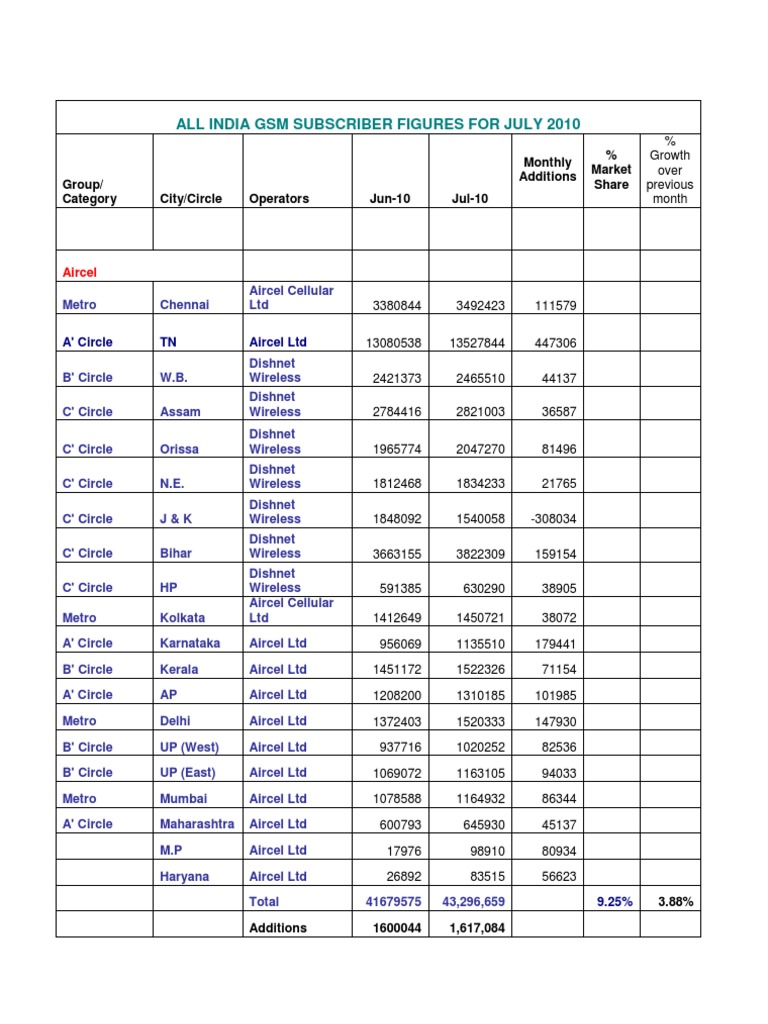 ALL INDIA GSM SUBSCRIBER FIGURES FOR JULY 2010

| Group/ Category | City/Circle | Operators | Jun-10 | Jul-10 | Monthly Additions | % Market Share | % Growth over previous month |
|---|---|---|---|---|---|---|---|
| | | | | | | | |
| Aircel | | | | | | | |
| Metro | Chennai | Aircel Cellular Ltd | 3380844 | 3492423 | 111579 | | |
| A' Circle | TN | Aircel Ltd | 13080538 | 13527844 | 447306 | | |
| B' Circle | W.B. | Dishnet Wireless | 2421373 | 2465510 | 44137 | | |
| C' Circle | Assam | Dishnet Wireless | 2784416 | 2821003 | 36587 | | |
| C' Circle | Orissa | Dishnet Wireless | 1965774 | 2047270 | 81496 | | |
| C' Circle | N.E. | Dishnet Wireless | 1812468 | 1834233 | 21765 | | |
| C' Circle | J & K | Dishnet Wireless | 1848092 | 1540058 | -308034 | | |
| C' Circle | Bihar | Dishnet Wireless | 3663155 | 3822309 | 159154 | | |
| C' Circle | HP | Dishnet Wireless | 591385 | 630290 | 38905 | | |
| Metro | Kolkata | Aircel Cellular Ltd | 1412649 | 1450721 | 38072 | | |
| A' Circle | Karnataka | Aircel Ltd | 956069 | 1135510 | 179441 | | |
| B' Circle | Kerala | Aircel Ltd | 1451172 | 1522326 | 71154 | | |
| A' Circle | AP | Aircel Ltd | 1208200 | 1310185 | 101985 | | |
| Metro | Delhi | Aircel Ltd | 1372403 | 1520333 | 147930 | | |
| B' Circle | UP (West) | Aircel Ltd | 937716 | 1020252 | 82536 | | |
| B' Circle | UP (East) | Aircel Ltd | 1069072 | 1163105 | 94033 | | |
| Metro | Mumbai | Aircel Ltd | 1078588 | 1164932 | 86344 | | |
| A' Circle | Maharashtra | Aircel Ltd | 600793 | 645930 | 45137 | | |
| | M.P | Aircel Ltd | 17976 | 98910 | 80934 | | |
| | Haryana | Aircel Ltd | 26892 | 83515 | 56623 | | |
| | | Total | 41679575 | 43,296,659 | | 9.25% | 3.88% |
| | | Additions | 1600044 | 1,617,084 | | | |